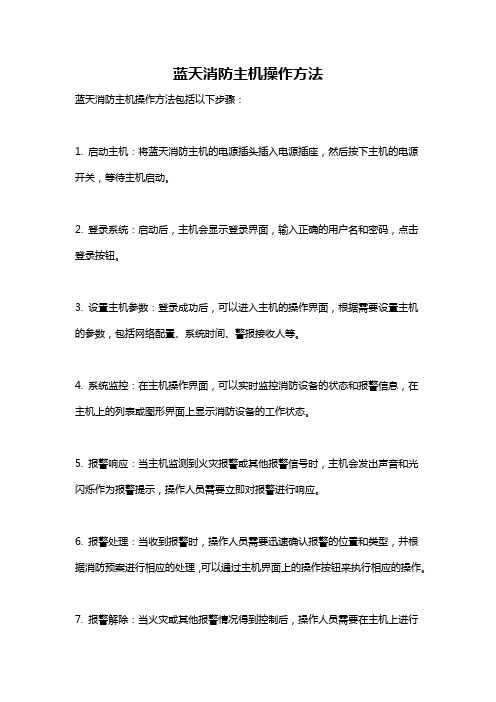 蓝天消防主机操作方法

蓝天消防主机操作方法包括以下步骤：

1. 启动主机：将蓝天消防主机的电源插头插入电源插座，然后按下主机的电源开关，等待主机启动。

2. 登录系统：启动后，主机会显示登录界面，输入正确的用户名和密码，点击登录按钮。

3. 设置主机参数：登录成功后，可以进入主机的操作界面，根据需要设置主机的参数，包括网络配置、系统时间、警报接收人等。

4. 系统监控：在主机操作界面，可以实时监控消防设备的状态和报警信息，在主机上的列表或图形界面上显示消防设备的工作状态。

5. 报警响应：当主机监测到火灾报警或其他报警信号时，主机会发出声音和光闪烁作为报警提示，操作人员需要立即对报警进行响应。

6. 报警处理：当收到报警时，操作人员需要迅速确认报警的位置和类型，并根据消防预案进行相应的处理，可以通过主机界面上的操作按钮来执行相应的操作。

7. 报警解除：当火灾或其他报警情况得到控制后，操作人员需要在主机上进行